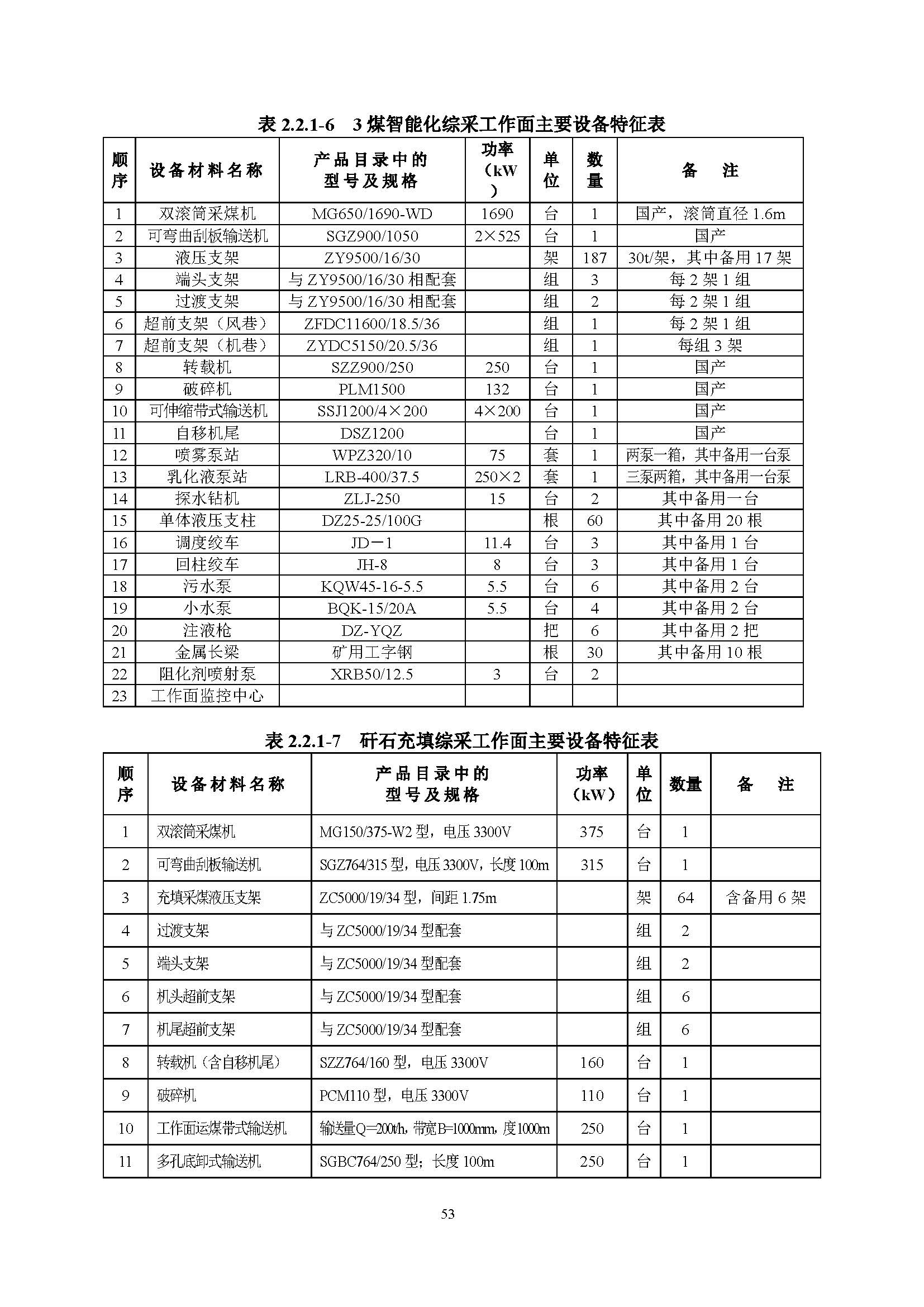 表 2.2.1-6　3 煤智能化综采工作面主要设备特征表

| 顺序 | 设备材料名称 | 产品目录中的型号及规格 | 功率（kW） | 单位 | 数量 | 备　注 |
|---|---|---|---|---|---|---|
| 1 | 双滚筒采煤机 | MG650/1690-WD | 1690 | 台 | 1 | 国产，滚筒直径 1.6m |
| 2 | 可弯曲刮板输送机 | SGZ900/1050 | 2×525 | 台 | 1 | 国产 |
| 3 | 液压支架 | ZY9500/16/30 | | 架 | 187 | 30t/架，其中备用 17 架 |
| 4 | 端头支架 | 与 ZY9500/16/30 相配套 | | 组 | 3 | 每 2 架 1 组 |
| 5 | 过渡支架 | 与 ZY9500/16/30 相配套 | | 组 | 2 | 每 2 架 1 组 |
| 6 | 超前支架（风巷） | ZFDC11600/18.5/36 | | 组 | 1 | 每 2 架 1 组 |
| 7 | 超前支架（机巷） | ZYDC5150/20.5/36 | | 组 | 1 | 每组 3 架 |
| 8 | 转载机 | SZZ900/250 | 250 | 台 | 1 | 国产 |
| 9 | 破碎机 | PLM1500 | 132 | 台 | 1 | 国产 |
| 10 | 可伸缩带式输送机 | SSJ1200/4×200 | 4×200 | 台 | 1 | 国产 |
| 11 | 自移机尾 | DSZ1200 | | 台 | 1 | 国产 |
| 12 | 喷雾泵站 | WPZ320/10 | 75 | 套 | 1 | 两泵一箱，其中备用一台泵 |
| 13 | 乳化液泵站 | LRB-400/37.5 | 250×2 | 套 | 1 | 三泵两箱，其中备用一台泵 |
| 14 | 探水钻机 | ZLJ-250 | 15 | 台 | 2 | 其中备用一台 |
| 15 | 单体液压支柱 | DZ25-25/100G | | 根 | 60 | 其中备用 20 根 |
| 16 | 调度绞车 | JD－1 | 11.4 | 台 | 3 | 其中备用 1 台 |
| 17 | 回柱绞车 | JH-8 | 8 | 台 | 3 | 其中备用 1 台 |
| 18 | 污水泵 | KQW45-16-5.5 | 5.5 | 台 | 6 | 其中备用 2 台 |
| 19 | 小水泵 | BQK-15/20A | 5.5 | 台 | 4 | 其中备用 2 台 |
| 20 | 注液枪 | DZ-YQZ | | 把 | 6 | 其中备用 2 把 |
| 21 | 金属长梁 | 矿用工字钢 | | 根 | 30 | 其中备用 10 根 |
| 22 | 阻化剂喷射泵 | XRB50/12.5 | 3 | 台 | 2 | |
| 23 | 工作面监控中心 | | | | | |

表 2.2.1-7　矸石充填综采工作面主要设备特征表

| 顺序 | 设备材料名称 | 产品目录中的型号及规格 | 功率（kW） | 单位 | 数量 | 备　注 |
|---|---|---|---|---|---|---|
| 1 | 双滚筒采煤机 | MG150/375-W2 型，电压 3300V | 375 | 台 | 1 | |
| 2 | 可弯曲刮板输送机 | SGZ764/315 型，电压 3300V，长度 100m | 315 | 台 | 1 | |
| 3 | 充填采煤液压支架 | ZC5000/19/34 型，间距 1.75m | | 架 | 64 | 含备用 6 架 |
| 4 | 过渡支架 | 与 ZC5000/19/34 型配套 | | 组 | 2 | |
| 5 | 端头支架 | 与 ZC5000/19/34 型配套 | | 组 | 2 | |
| 6 | 机头超前支架 | 与 ZC5000/19/34 型配套 | | 组 | 6 | |
| 7 | 机尾超前支架 | 与 ZC5000/19/34 型配套 | | 组 | 6 | |
| 8 | 转载机（含自移机尾） | SZZ764/160 型，电压 3300V | 160 | 台 | 1 | |
| 9 | 破碎机 | PCM110 型，电压 3300V | 110 | 台 | 1 | |
| 10 | 工作面运煤带式输送机 | 输送量Q=200t/h，带宽B=1000mm，度1000m | 250 | 台 | 1 | |
| 11 | 多孔底卸式输送机 | SGBC764/250 型；长度 100m | 250 | 台 | 1 | |

53